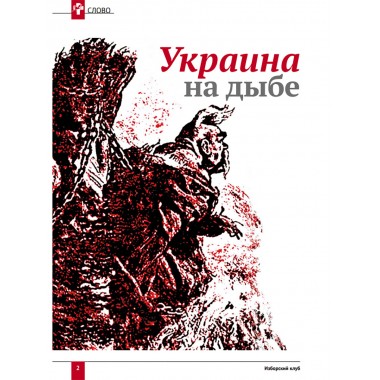 СЛОВО

Украина
на дыбе

2

Изборский клуб